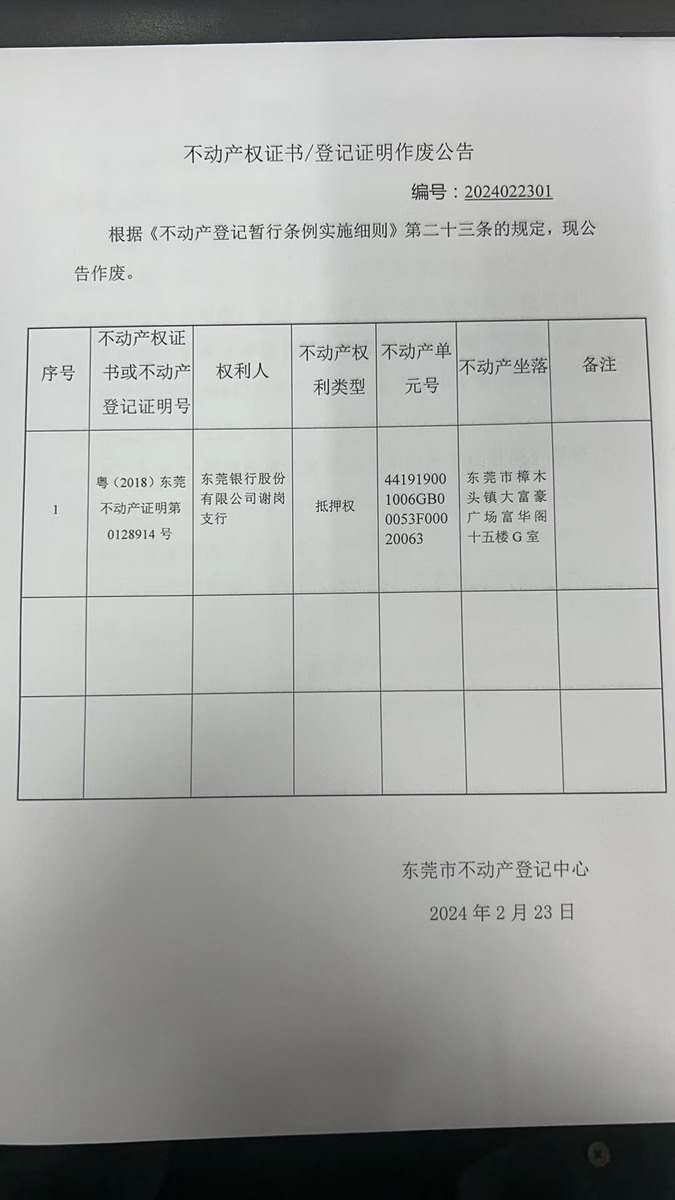 不动产权证书/登记证明作废公告

编号：2024022301

根据《不动产登记暂行条例实施细则》第二十三条的规定，现公告作废。

| 序号 | 不动产权证书或不动产登记证明号 | 权利人 | 不动产权利类型 | 不动产单元号 | 不动产坐落 | 备注 |
|---|---|---|---|---|---|---|
| 1 | 粤（2018）东莞不动产证明第0128914号 | 东莞银行股份有限公司谢岗支行 | 抵押权 | 441919001006GB00053F00020063 | 东莞市樟木头镇大富豪广场富华阁十五楼G室 | |
| | | | | | | |
| | | | | | | |

东莞市不动产登记中心

2024年2月23日